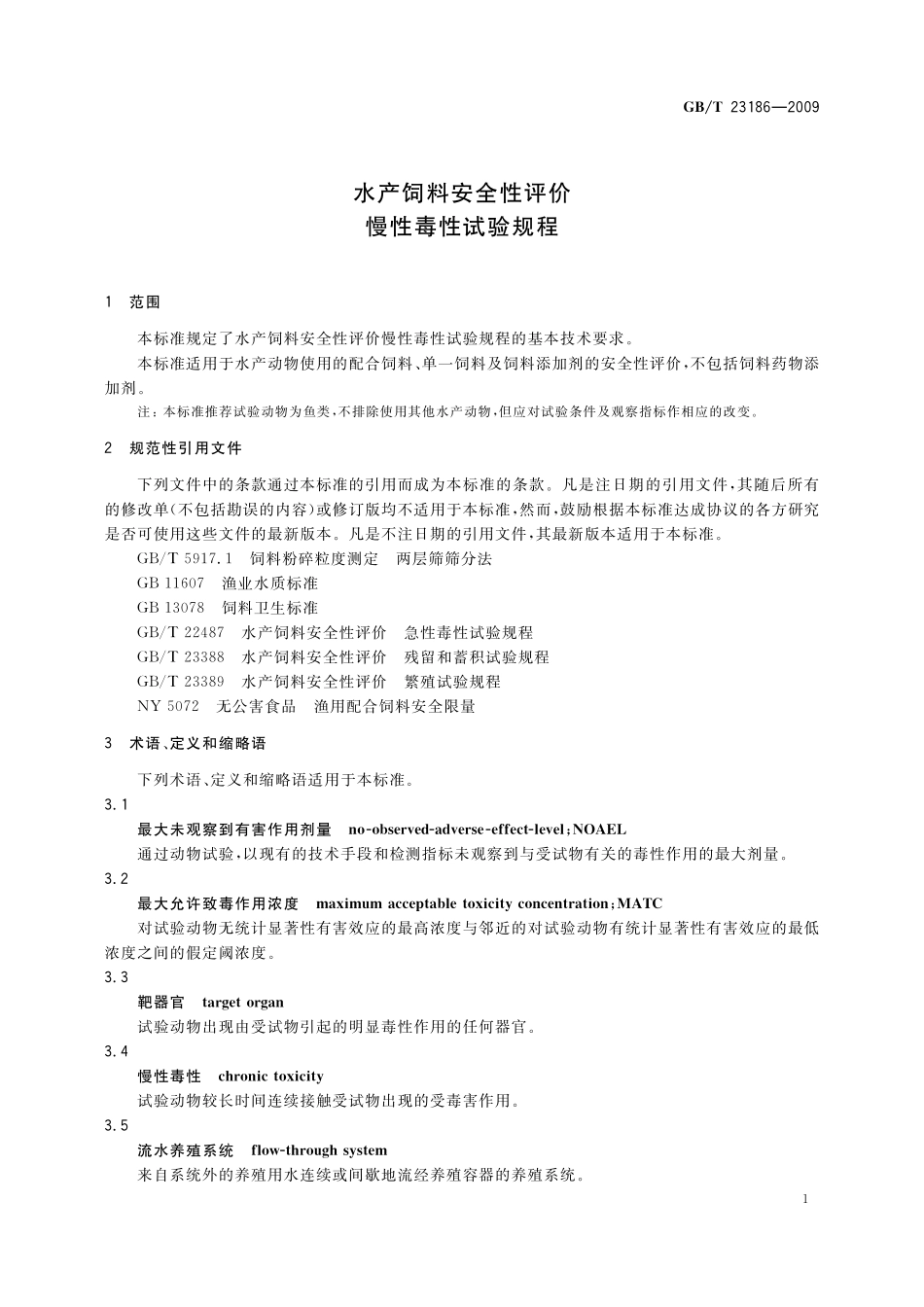 GB/T 23186—2009

水产饲料安全性评价
慢性毒性试验规程

1 范围

本标准规定了水产饲料安全性评价慢性毒性试验规程的基本技术要求。

本标准适用于水产动物使用的配合饲料、单一饲料及饲料添加剂的安全性评价，不包括饲料药物添加剂。

注：本标准推荐试验动物为鱼类，不排除使用其他水产动物，但应对试验条件及观察指标作相应的改变。

2 规范性引用文件

下列文件中的条款通过本标准的引用而成为本标准的条款。凡是注日期的引用文件，其随后所有的修改单(不包括勘误的内容)或修订版均不适用于本标准，然而，鼓励根据本标准达成协议的各方研究是否可使用这些文件的最新版本。凡是不注日期的引用文件，其最新版本适用于本标准。

GB/T 5917.1 饲料粉碎粒度测定 两层筛筛分法

GB 11607 渔业水质标准

GB 13078 饲料卫生标准

GB/T 22487 水产饲料安全性评价 急性毒性试验规程

GB/T 23388 水产饲料安全性评价 残留和蓄积试验规程

GB/T 23389 水产饲料安全性评价 繁殖试验规程

NY 5072 无公害食品 渔用配合饲料安全限量

3 术语、定义和缩略语

下列术语、定义和缩略语适用于本标准。

3.1

最大未观察到有害作用剂量 no-observed-adverse-effect-level;NOAEL

通过动物试验，以现有的技术手段和检测指标未观察到与受试物有关的毒性作用的最大剂量。

3.2

最大允许致毒作用浓度 maximum acceptable toxicity concentration;MATC

对试验动物无统计显著性有害效应的最高浓度与邻近的对试验动物有统计显著性有害效应的最低浓度之间的假定阈浓度。

3.3

靶器官 target organ

试验动物出现由受试物引起的明显毒性作用的任何器官。

3.4

慢性毒性 chronic toxicity

试验动物较长时间连续接触受试物出现的受毒害作用。

3.5

流水养殖系统 flow-through system

来自系统外的养殖用水连续或间歇地流经养殖容器的养殖系统。

1